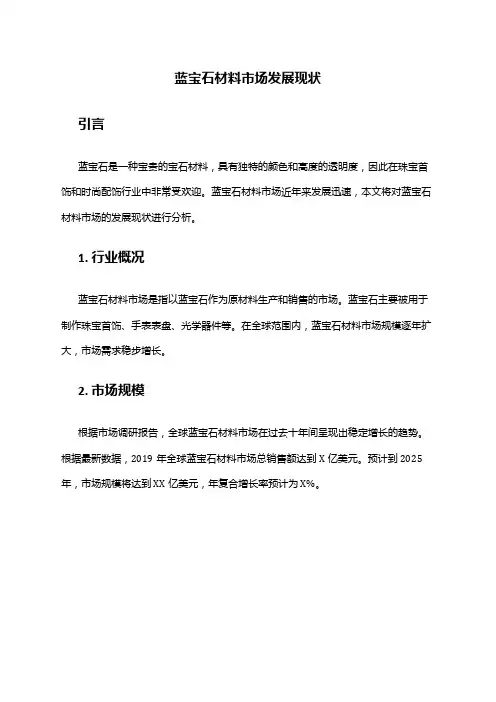 蓝宝石材料市场发展现状

引言

蓝宝石是一种宝贵的宝石材料，具有独特的颜色和高度的透明度，因此在珠宝首饰和时尚配饰行业中非常受欢迎。蓝宝石材料市场近年来发展迅速，本文将对蓝宝石材料市场的发展现状进行分析。

1. 行业概况

蓝宝石材料市场是指以蓝宝石作为原材料生产和销售的市场。蓝宝石主要被用于制作珠宝首饰、手表表盘、光学器件等。在全球范围内，蓝宝石材料市场规模逐年扩大，市场需求稳步增长。

2. 市场规模

根据市场调研报告，全球蓝宝石材料市场在过去十年间呈现出稳定增长的趋势。根据最新数据，2019 年全球蓝宝石材料市场总销售额达到 X 亿美元。预计到 2025 年，市场规模将达到 XX 亿美元，年复合增长率预计为 X%。